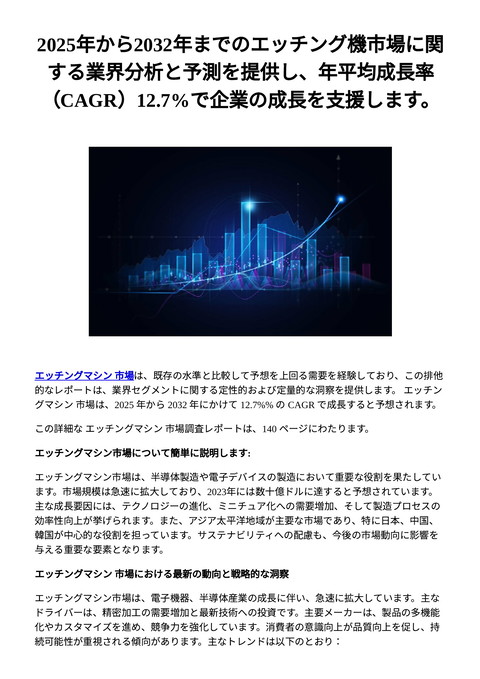 2025年から2032年までのエッチング機市場に関する業界分析と予測を提供し、年平均成長率（CAGR）12.7%で企業の成長を支援します。

エッチングマシン 市場は、既存の水準と比較して予想を上回る需要を経験しており、この排他的なレポートは、業界セグメントに関する定性的および定量的な洞察を提供します。 エッチングマシン 市場は、2025 年から 2032 年にかけて 12.7%% の CAGR で成長すると予想されます。

この詳細な エッチングマシン 市場調査レポートは、140 ページにわたります。

エッチングマシン市場について簡単に説明します:

エッチングマシン市場は、半導体製造や電子デバイスの製造において重要な役割を果たしています。市場規模は急速に拡大しており、2023年には数十億ドルに達すると予想されています。主な成長要因には、テクノロジーの進化、ミニチュア化への需要増加、そして製造プロセスの効率性向上が挙げられます。また、アジア太平洋地域が主要な市場であり、特に日本、中国、韓国が中心的な役割を担っています。サステナビリティへの配慮も、今後の市場動向に影響を与える重要な要素となります。

エッチングマシン 市場における最新の動向と戦略的な洞察

エッチングマシン市場は、電子機器、半導体産業の成長に伴い、急速に拡大しています。主なドライバーは、精密加工の需要増加と最新技術への投資です。主要メーカーは、製品の多機能化やカスタマイズを進め、競争力を強化しています。消費者の意識向上が品質向上を促し、持続可能性が重視される傾向があります。主なトレンドは以下のとおり：